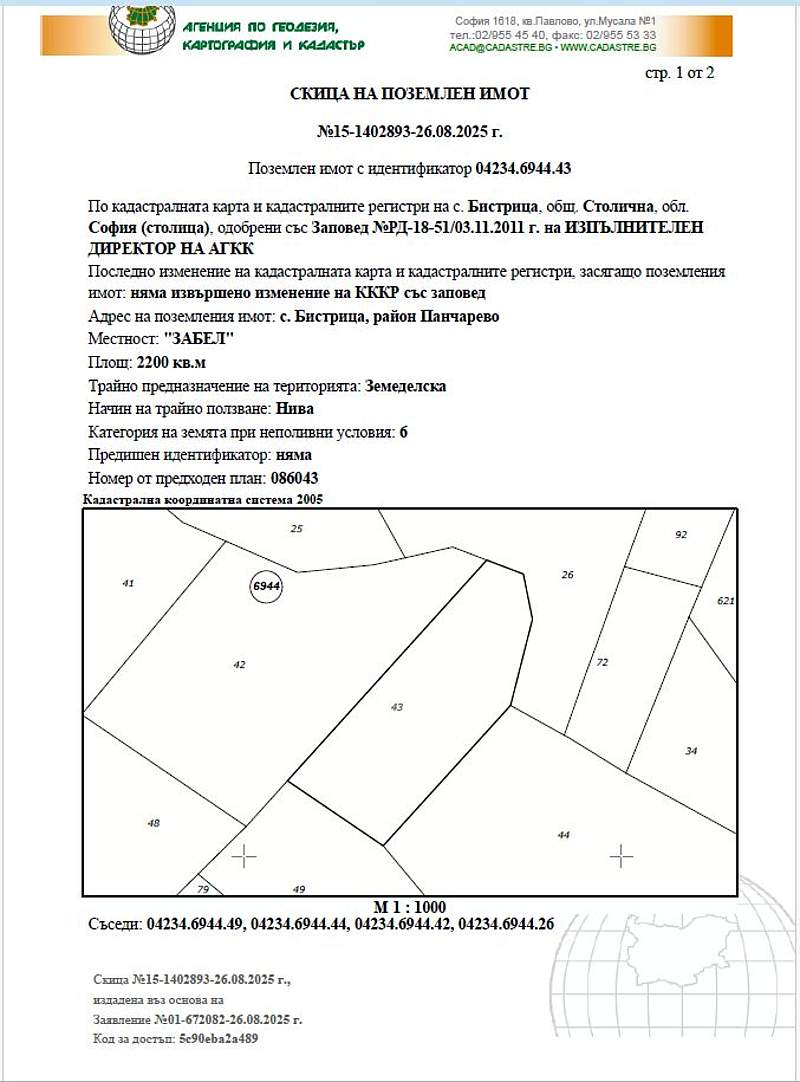 АГЕНЦИЯ ПО ГЕОДЕЗИЯ, КАРТОГРАФИЯ И КАДАСТЪР

София 1618, кв.Павлово, ул.Мусала №1
тел.:02/955 45 40, факс: 02/955 53 33
ACAD@CADASTRE.BG • WWW.CADASTRE.BG

стр. 1 от 2

СКИЦА НА ПОЗЕМЛЕН ИМОТ

№15-1402893-26.08.2025 г.

Поземлен имот с идентификатор 04234.6944.43

По кадастралната карта и кадастралните регистри на с. Бистрица, общ. Столична, обл. София (столица), одобрени със Заповед №РД-18-51/03.11.2011 г. на ИЗПЪЛНИТЕЛЕН ДИРЕКТОР НА АГКК

Последно изменение на кадастралната карта и кадастралните регистри, засягащо поземления имот: няма извършено изменение на КККР със заповед

Адрес на поземления имот: с. Бистрица, район Панчарево

Местност: "ЗАБЕЛ"

Площ: 2200 кв.м

Трайно предназначение на територията: Земеделска

Начин на трайно ползване: Нива

Категория на земята при неполивни условия: 6

Предишен идентификатор: няма

Номер от предходен план: 086043

Кадастрална координатна система 2005

25
92
41
6944
26
621
42
72
43
34
48
44
79
49

М 1 : 1000

Съседи: 04234.6944.49, 04234.6944.44, 04234.6944.42, 04234.6944.26

Скица №15-1402893-26.08.2025 г.,
издадена въз основа на
Заявление №01-672082-26.08.2025 г.
Код за достъп: 5c90eba2a489